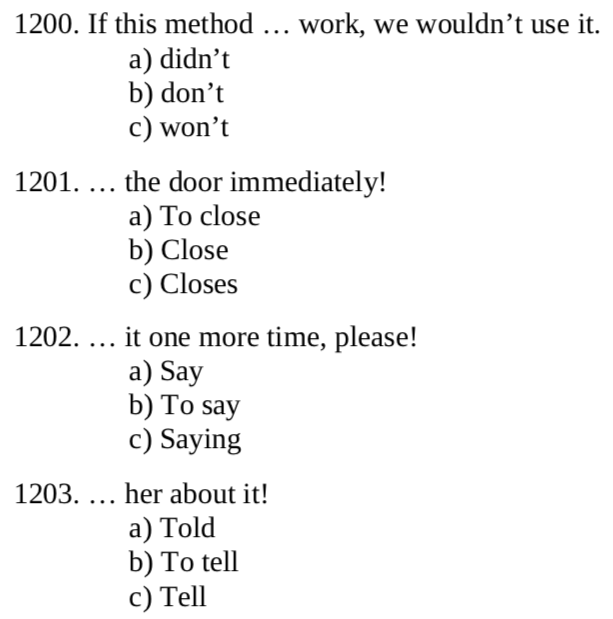 1200. If this method … work, we wouldn't use it.
a) didn't
b) don't
c) won't

1201. … the door immediately!
a) To close
b) Close
c) Closes

1202. … it one more time, please!
a) Say
b) To say
c) Saying

1203. … her about it!
a) Told
b) To tell
c) Tell